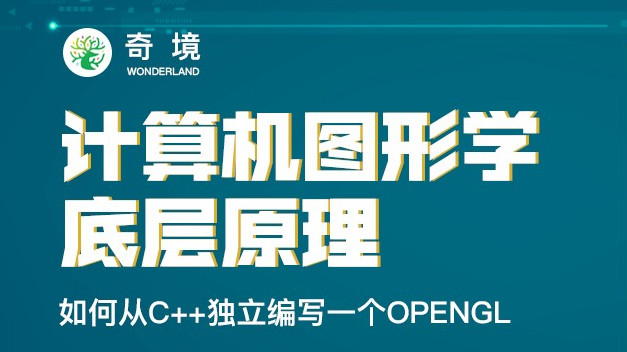 奇境
WONDERLAND

计算机图形学
底层原理

如何从C++独立编写一个OPENGL